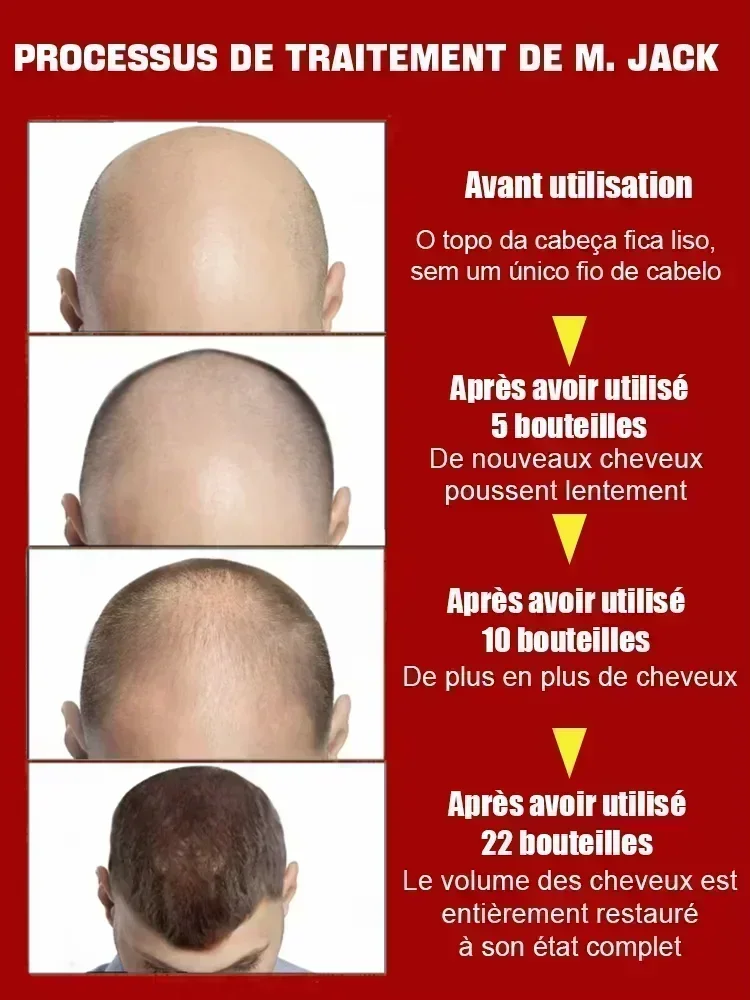 PROCESSUS DE TRAITEMENT DE M. JACK

Avant utilisation

O topo da cabeça fica liso, sem um único fio de cabelo

Après avoir utilisé 5 bouteilles

De nouveaux cheveux poussent lentement

Après avoir utilisé 10 bouteilles

De plus en plus de cheveux

Après avoir utilisé 22 bouteilles

Le volume des cheveux est entièrement restauré à son état complet